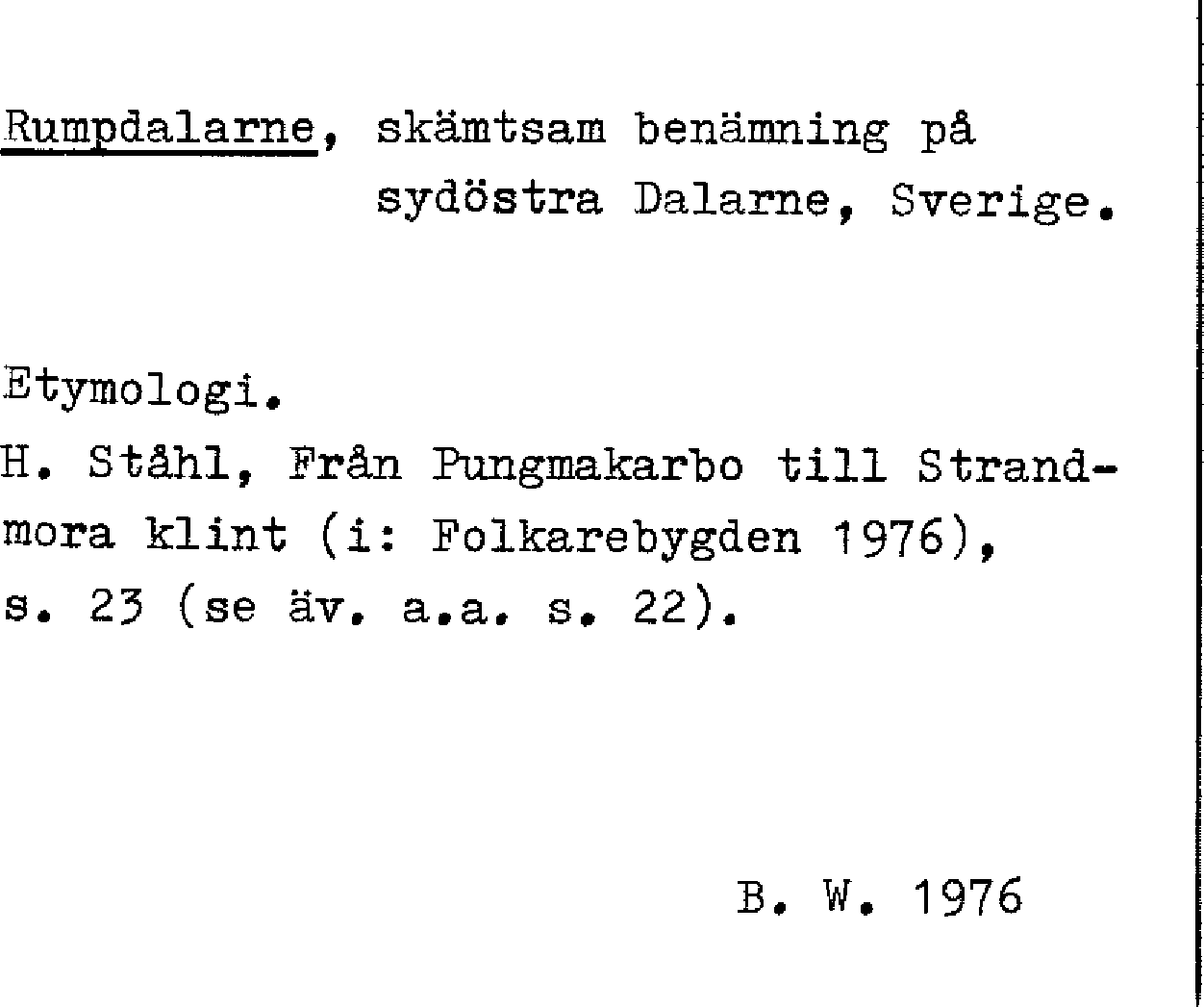 Rumpdalarne, skämtsam benämning på sydöstra Dalarne, Sverige.

Etymologi.
H. Ståhl, Från Pungmakarbo till Strandmora klint (i: Folkarebygden 1976), s. 23 (se äv. a.a. s. 22).

B. W. 1976